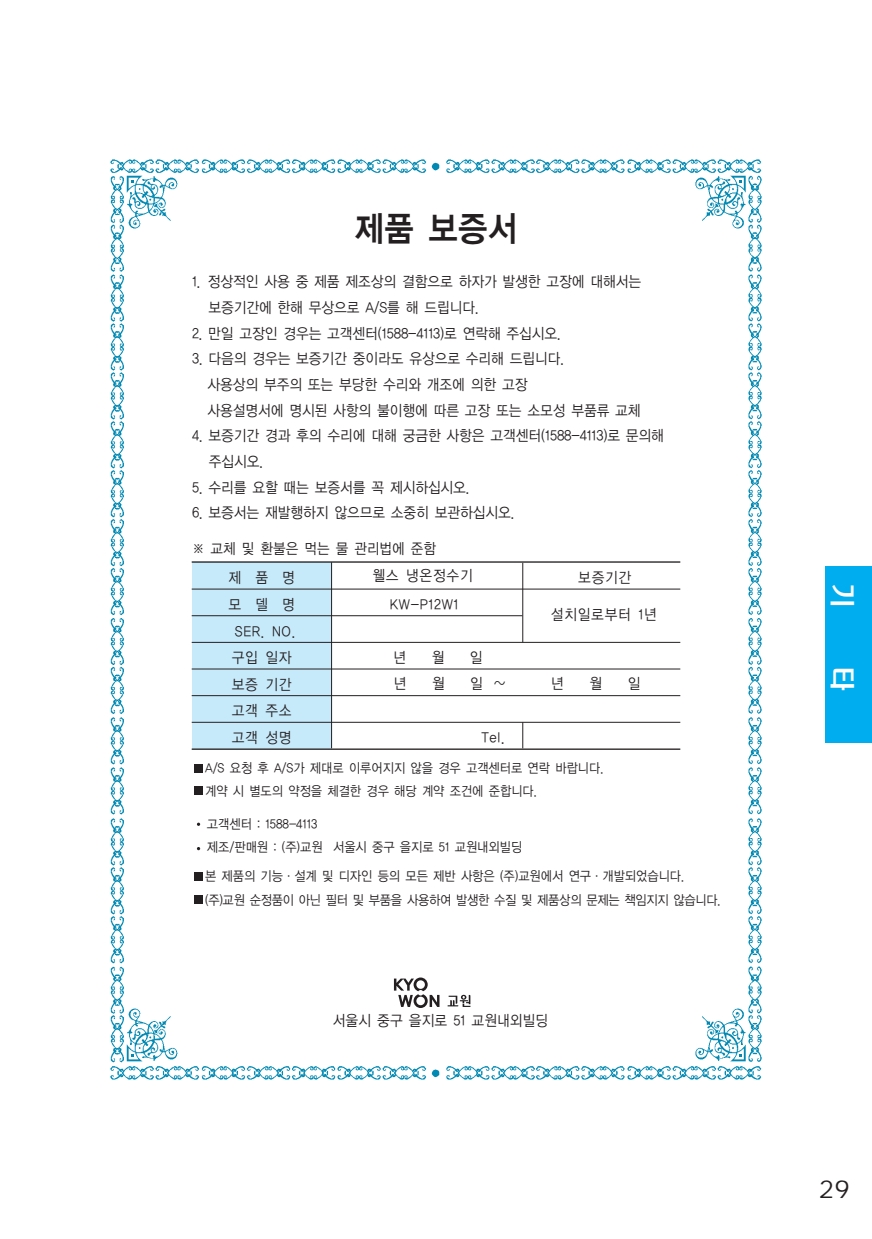 제품 보증서

1. 정상적인 사용 중 제품 제조상의 결함으로 하자가 발생한 고장에 대해서는 보증기간에 한해 무상으로 A/S를 해 드립니다.
2. 만일 고장인 경우는 고객센터(1588-4113)로 연락해 주십시오.
3. 다음의 경우는 보증기간 중이라도 유상으로 수리해 드립니다.
사용상의 부주의 또는 부당한 수리와 개조에 의한 고장
사용설명서에 명시된 사항의 불이행에 따른 고장 또는 소모성 부품류 교체
4. 보증기간 경과 후의 수리에 대해 궁금한 사항은 고객센터(1588-4113)로 문의해 주십시오.
5. 수리를 요할 때는 보증서를 꼭 제시하십시오.
6. 보증서는 재발행하지 않으므로 소중히 보관하십시오.

※ 교체 및 환불은 먹는 물 관리법에 준함

| 제 품 명 | 웰스 냉온정수기 | 보증기간 |
|---|---|---|
| 모 델 명 | KW-P12W1 | 설치일로부터 1년 |
| SER. NO. | | |
| 구입 일자 | 년 월 일 | |
| 보증 기간 | 년 월 일 ~ | 년 월 일 |
| 고객 주소 | | |
| 고객 성명 | Tel. | |

■A/S 요청 후 A/S가 제대로 이루어지지 않을 경우 고객센터로 연락 바랍니다.
■계약 시 별도의 약정을 체결한 경우 해당 계약 조건에 준합니다.

• 고객센터 : 1588-4113
• 제조/판매원 : (주)교원 서울시 중구 을지로 51 교원내외빌딩

■본 제품의 기능 · 설계 및 디자인 등의 모든 제반 사항은 (주)교원에서 연구 · 개발되었습니다.
■(주)교원 순정품이 아닌 필터 및 부품을 사용하여 발생한 수질 및 제품상의 문제는 책임지지 않습니다.

KYO WON 교원
서울시 중구 을지로 51 교원내외빌딩

기 타

29